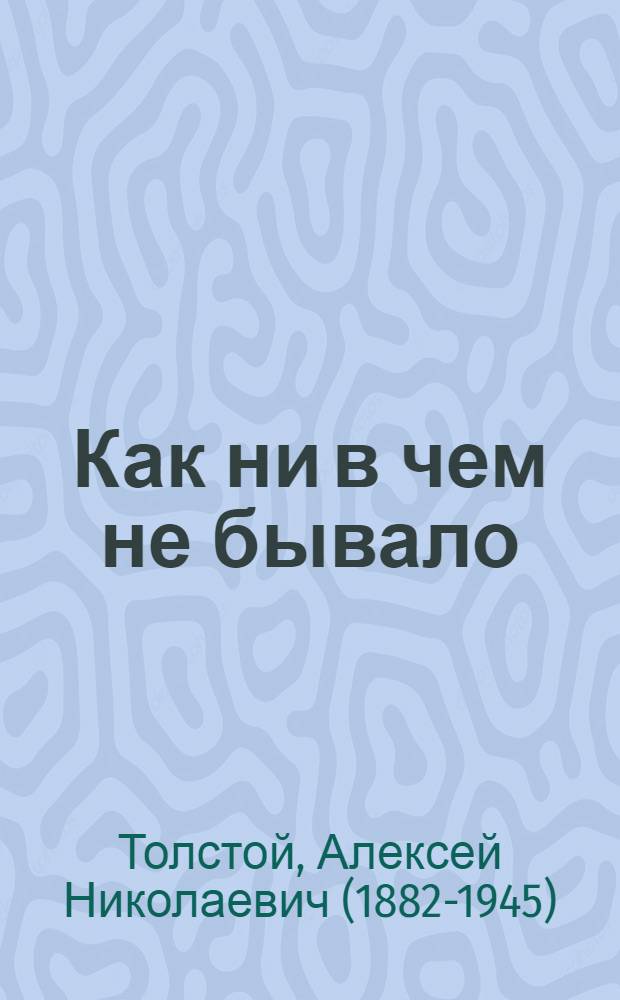 Как ни в чем не бывало

Толстой, Алексей Николаевич (1882-1945)